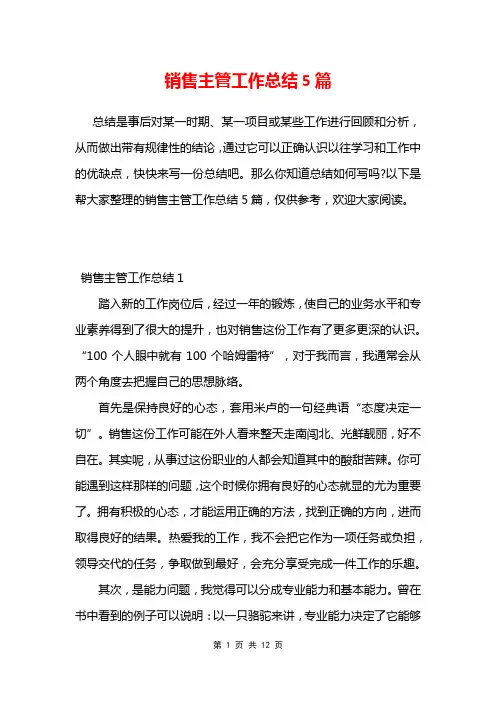 销售主管工作总结 5 篇

总结是事后对某一时期、某一项目或某些工作进行回顾和分析，从而做出带有规律性的结论，通过它可以正确认识以往学习和工作中的优缺点，快快来写一份总结吧。那么你知道总结如何写吗?以下是帮大家整理的销售主管工作总结 5 篇，仅供参考，欢迎大家阅读。

销售主管工作总结 1

踏入新的工作岗位后，经过一年的锻炼，使自己的业务水平和专业素养得到了很大的提升，也对销售这份工作有了更多更深的认识。“100 个人眼中就有 100 个哈姆雷特”，对于我而言，我通常会从两个角度去把握自己的思想脉络。

首先是保持良好的心态，套用米卢的一句经典语“态度决定一切”。销售这份工作可能在外人看来整天走南闯北、光鲜靓丽，好不自在。其实呢，从事过这份职业的人都会知道其中的酸甜苦辣。你可能遇到这样那样的问题，这个时候你拥有良好的心态就显的尤为重要了。拥有积极的心态，才能运用正确的方法，找到正确的方向，进而取得良好的结果。热爱我的工作，我不会把它作为一项任务或负担，领导交代的任务，争取做到最好，会充分享受完成一件工作的乐趣。

其次，是能力问题，我觉得可以分成专业能力和基本能力。曾在书中看到的例子可以说明：以一只骆驼来讲，专业能力决定了它能够

第 1 页 共 12 页